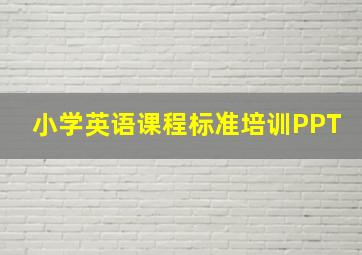 小学英语课程标准培训PPT